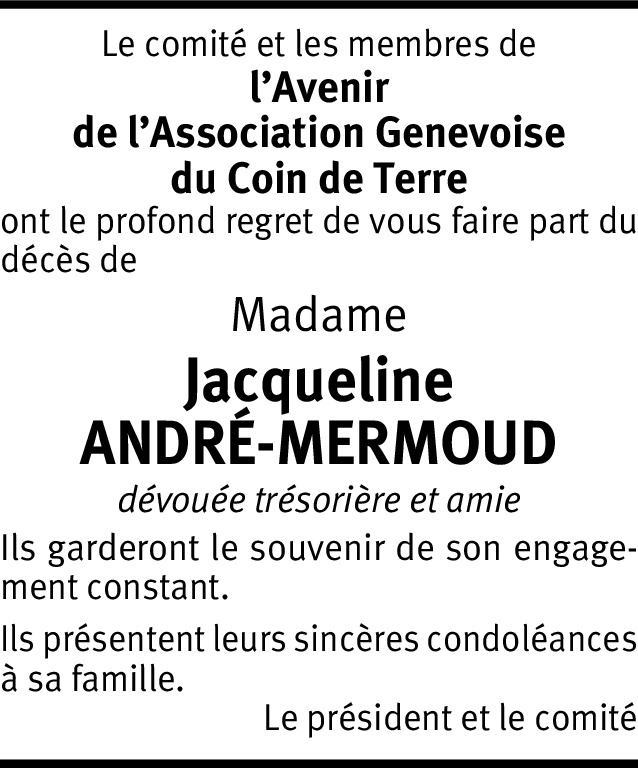 Le comité et les membres de
l'Avenir
de l'Association Genevoise
du Coin de Terre
ont le profond regret de vous faire part du décès de

Madame
Jacqueline
ANDRÉ-MERMOUD
dévouée trésorière et amie

Ils garderont le souvenir de son engagement constant.

Ils présentent leurs sincères condoléances à sa famille.

Le président et le comité